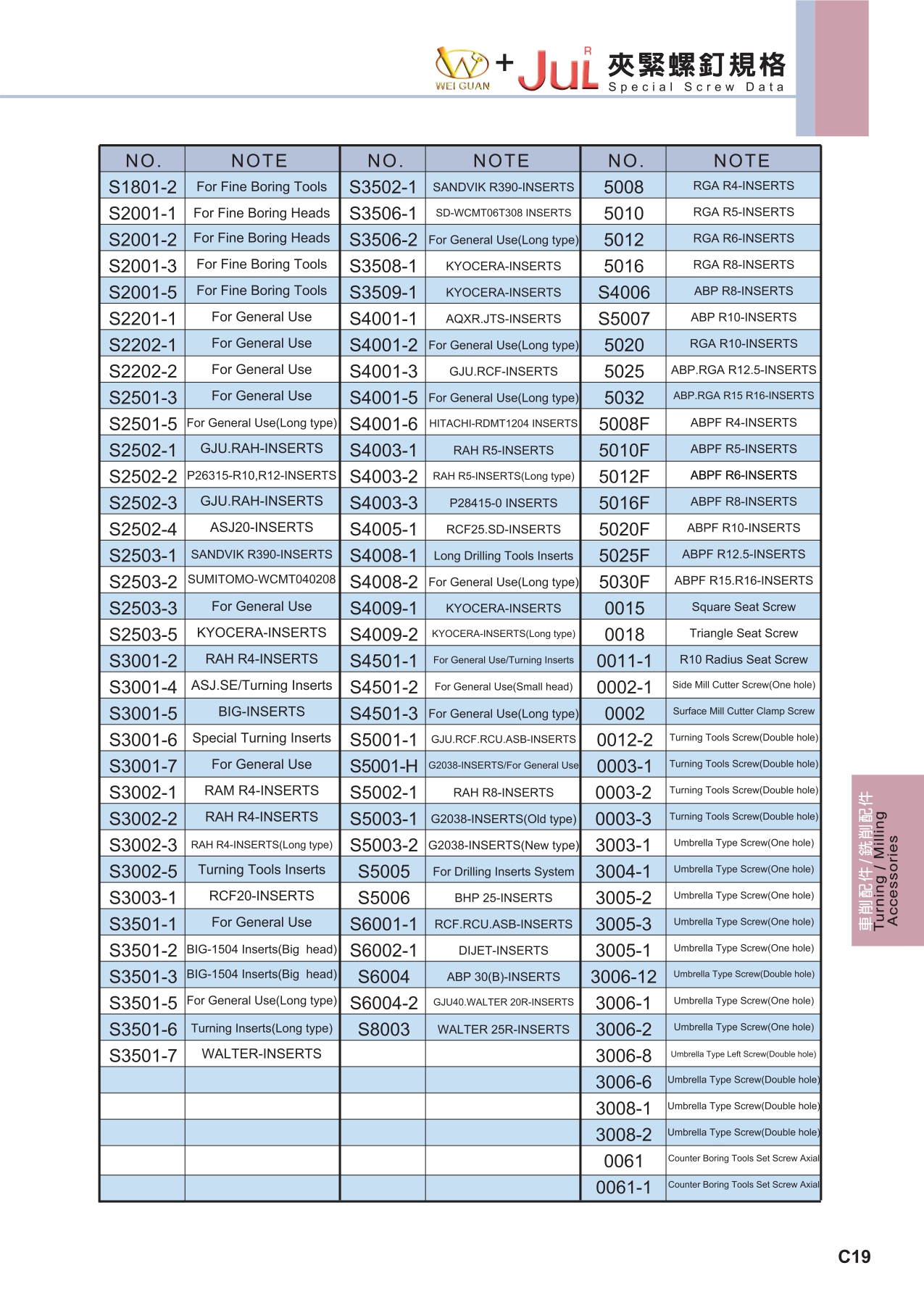 WEI GUAN + JuL R 夾緊螺釘規格 Special Screw Data

| NO. | NOTE | NO. | NOTE | NO. | NOTE |
|---|---|---|---|---|---|
| S1801-2 | For Fine Boring Tools | S3502-1 | SANDVIK R390-INSERTS | 5008 | RGA R4-INSERTS |
| S2001-1 | For Fine Boring Heads | S3506-1 | SD-WCMT06T308 INSERTS | 5010 | RGA R5-INSERTS |
| S2001-2 | For Fine Boring Heads | S3506-2 | For General Use(Long type) | 5012 | RGA R6-INSERTS |
| S2001-3 | For Fine Boring Tools | S3508-1 | KYOCERA-INSERTS | 5016 | RGA R8-INSERTS |
| S2001-5 | For Fine Boring Tools | S3509-1 | KYOCERA-INSERTS | S4006 | ABP R8-INSERTS |
| S2201-1 | For General Use | S4001-1 | AQXR.JTS-INSERTS | S5007 | ABP R10-INSERTS |
| S2202-1 | For General Use | S4001-2 | For General Use(Long type) | 5020 | RGA R10-INSERTS |
| S2202-2 | For General Use | S4001-3 | GJU.RCF-INSERTS | 5025 | ABP.RGA R12.5-INSERTS |
| S2501-3 | For General Use | S4001-5 | For General Use(Long type) | 5032 | ABP.RGA R15 R16-INSERTS |
| S2501-5 | For General Use(Long type) | S4001-6 | HITACHI-RDMT1204 INSERTS | 5008F | ABPF R4-INSERTS |
| S2502-1 | GJU.RAH-INSERTS | S4003-1 | RAH R5-INSERTS | 5010F | ABPF R5-INSERTS |
| S2502-2 | P26315-R10,R12-INSERTS | S4003-2 | RAH R5-INSERTS(Long type) | 5012F | ABPF R6-INSERTS |
| S2502-3 | GJU.RAH-INSERTS | S4003-3 | P28415-0 INSERTS | 5016F | ABPF R8-INSERTS |
| S2502-4 | ASJ20-INSERTS | S4005-1 | RCF25.SD-INSERTS | 5020F | ABPF R10-INSERTS |
| S2503-1 | SANDVIK R390-INSERTS | S4008-1 | Long Drilling Tools Inserts | 5025F | ABPF R12.5-INSERTS |
| S2503-2 | SUMITOMO-WCMT040208 | S4008-2 | For General Use(Long type) | 5030F | ABPF R15.R16-INSERTS |
| S2503-3 | For General Use | S4009-1 | KYOCERA-INSERTS | 0015 | Square Seat Screw |
| S2503-5 | KYOCERA-INSERTS | S4009-2 | KYOCERA-INSERTS(Long type) | 0018 | Triangle Seat Screw |
| S3001-2 | RAH R4-INSERTS | S4501-1 | For General Use/Turning Inserts | 0011-1 | R10 Radius Seat Screw |
| S3001-4 | ASJ.SE/Turning Inserts | S4501-2 | For General Use(Small head) | 0002-1 | Side Mill Cutter Screw(One hole) |
| S3001-5 | BIG-INSERTS | S4501-3 | For General Use(Long type) | 0002 | Surface Mill Cutter Clamp Screw |
| S3001-6 | Special Turning Inserts | S5001-1 | GJU.RCF.RCU.ASB-INSERTS | 0012-2 | Turning Tools Screw(Double hole) |
| S3001-7 | For General Use | S5001-H | G2038-INSERTS/For General Use | 0003-1 | Turning Tools Screw(Double hole) |
| S3002-1 | RAM R4-INSERTS | S5002-1 | RAH R8-INSERTS | 0003-2 | Turning Tools Screw(Double hole) |
| S3002-2 | RAH R4-INSERTS | S5003-1 | G2038-INSERTS(Old type) | 0003-3 | Turning Tools Screw(Double hole) |
| S3002-3 | RAH R4-INSERTS(Long type) | S5003-2 | G2038-INSERTS(New type) | 3003-1 | Umbrella Type Screw(One hole) |
| S3002-5 | Turning Tools Inserts | S5005 | For Drilling Inserts System | 3004-1 | Umbrella Type Screw(One hole) |
| S3003-1 | RCF20-INSERTS | S5006 | BHP 25-INSERTS | 3005-2 | Umbrella Type Screw(One hole) |
| S3501-1 | For General Use | S6001-1 | RCF.RCU.ASB-INSERTS | 3005-3 | Umbrella Type Screw(One hole) |
| S3501-2 | BIG-1504 Inserts(Big head) | S6002-1 | DIJET-INSERTS | 3005-1 | Umbrella Type Screw(One hole) |
| S3501-3 | BIG-1504 Inserts(Big head) | S6004 | ABP 30(B)-INSERTS | 3006-12 | Umbrella Type Screw(Double hole) |
| S3501-5 | For General Use(Long type) | S6004-2 | GJU40.WALTER 20R-INSERTS | 3006-1 | Umbrella Type Screw(One hole) |
| S3501-6 | Turning Inserts(Long type) | S8003 | WALTER 25R-INSERTS | 3006-2 | Umbrella Type Screw(One hole) |
| S3501-7 | WALTER-INSERTS | | | 3006-8 | Umbrella Type Left Screw(Double hole) |
| | | | | 3006-6 | Umbrella Type Screw(Double hole) |
| | | | | 3008-1 | Umbrella Type Screw(Double hole) |
| | | | | 3008-2 | Umbrella Type Screw(Double hole) |
| | | | | 0061 | Counter Boring Tools Set Screw Axial |
| | | | | 0061-1 | Counter Boring Tools Set Screw Axial |

車削配件/銑削配件
Turning / Milling Accessories

C19